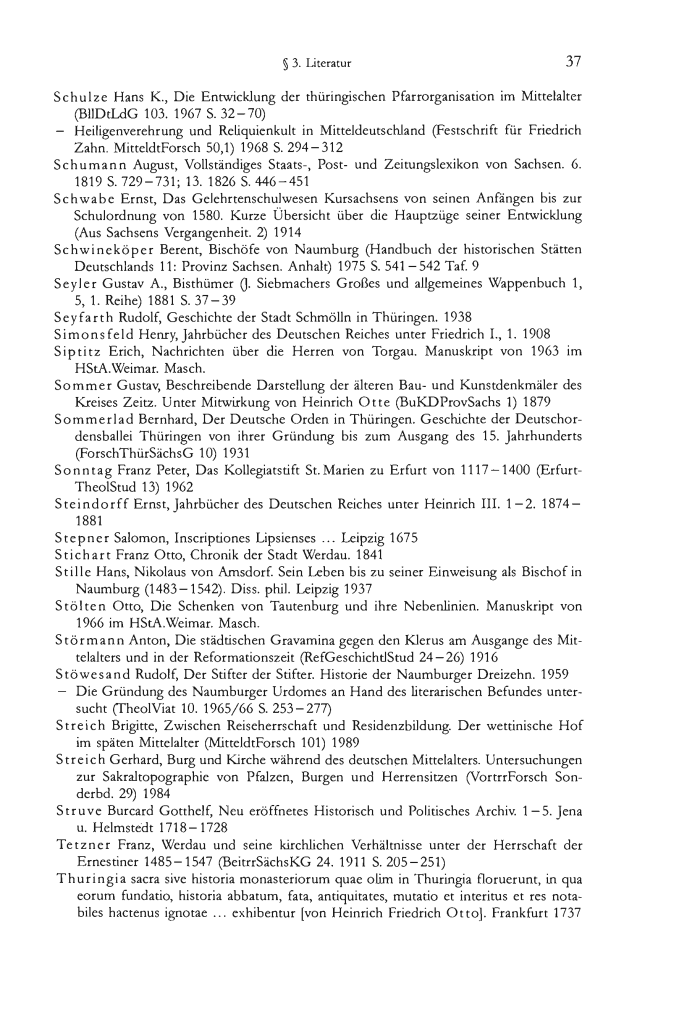 § 3. Literatur 37

Schulze Hans K., Die Entwicklung der thüringischen Pfarrorganisation im Mittelalter (BllDtLdG 103. 1967 S. 32–70)

– Heiligenverehrung und Reliquienkult in Mitteldeutschland (Festschrift für Friedrich Zahn. MitteldtForsch 50,1) 1968 S. 294–312

Schumann August, Vollständiges Staats-, Post- und Zeitungslexikon von Sachsen. 6. 1819 S. 729–731; 13. 1826 S. 446–451

Schwabe Ernst, Das Gelehrtenschulwesen Kursachsens von seinen Anfängen bis zur Schulordnung von 1580. Kurze Übersicht über die Hauptzüge seiner Entwicklung (Aus Sachsens Vergangenheit. 2) 1914

Schwineköper Berent, Bischöfe von Naumburg (Handbuch der historischen Stätten Deutschlands 11: Provinz Sachsen. Anhalt) 1975 S. 541–542 Taf. 9

Seyler Gustav A., Bisthümer (J. Siebmachers Großes und allgemeines Wappenbuch 1, 5, 1. Reihe) 1881 S. 37–39

Seyfarth Rudolf, Geschichte der Stadt Schmölln in Thüringen. 1938

Simonsfeld Henry, Jahrbücher des Deutschen Reiches unter Friedrich I., 1. 1908

Siptitz Erich, Nachrichten über die Herren von Torgau. Manuskript von 1963 im HStA.Weimar. Masch.

Sommer Gustav, Beschreibende Darstellung der älteren Bau- und Kunstdenkmäler des Kreises Zeitz. Unter Mitwirkung von Heinrich Otte (BuKDProvSachs 1) 1879

Sommerlad Bernhard, Der Deutsche Orden in Thüringen. Geschichte der Deutschordensballei Thüringen von ihrer Gründung bis zum Ausgang des 15. Jahrhunderts (ForschThürSächsG 10) 1931

Sonntag Franz Peter, Das Kollegiatstift St. Marien zu Erfurt von 1117–1400 (ErfurtTheolStud 13) 1962

Steindorff Ernst, Jahrbücher des Deutschen Reiches unter Heinrich III. 1–2. 1874–1881

Stepner Salomon, Inscriptiones Lipsienses ... Leipzig 1675

Stichart Franz Otto, Chronik der Stadt Werdau. 1841

Stille Hans, Nikolaus von Amsdorf. Sein Leben bis zu seiner Einweisung als Bischof in Naumburg (1483–1542). Diss. phil. Leipzig 1937

Stölten Otto, Die Schenken von Tautenburg und ihre Nebenlinien. Manuskript von 1966 im HStA.Weimar. Masch.

Störmann Anton, Die städtischen Gravamina gegen den Klerus am Ausgange des Mittelalters und in der Reformationszeit (RefGeschichtlStud 24–26) 1916

Stöwesand Rudolf, Der Stifter der Stifter. Historie der Naumburger Dreizehn. 1959

– Die Gründung des Naumburger Urdomes an Hand des literarischen Befundes untersucht (TheolViat 10. 1965/66 S. 253–277)

Streich Brigitte, Zwischen Reiseherrschaft und Residenzbildung. Der wettinische Hof im späten Mittelalter (MitteldtForsch 101) 1989

Streich Gerhard, Burg und Kirche während des deutschen Mittelalters. Untersuchungen zur Sakraltopographie von Pfalzen, Burgen und Herrensitzen (VortrrForsch Sonderbd. 29) 1984

Struve Burcard Gotthelf, Neu eröffnetes Historisch und Politisches Archiv. 1–5. Jena u. Helmstedt 1718–1728

Tetzner Franz, Werdau und seine kirchlichen Verhältnisse unter der Herrschaft der Ernestiner 1485–1547 (BeitrrSächsKG 24. 1911 S. 205–251)

Thuringia sacra sive historia monasteriorum quae olim in Thuringia floruerunt, in qua eorum fundatio, historia abbatum, fata, antiquitates, mutatio et interitus et res notabiles hactenus ignotae ... exhibentur [von Heinrich Friedrich Otto]. Frankfurt 1737